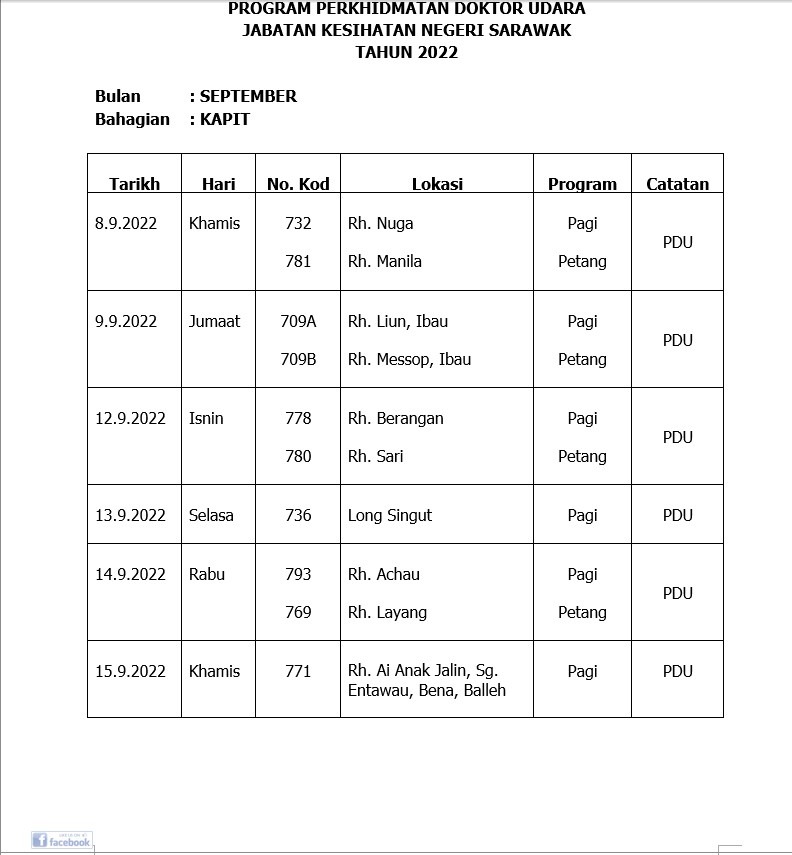 PROGRAM PERKHIDMATAN DOKTOR UDARA
JABATAN KESIHATAN NEGERI SARAWAK
TAHUN 2022

Bulan : SEPTEMBER
Bahagian : KAPIT

| Tarikh | Hari | No. Kod | Lokasi | Program | Catatan |
|---|---|---|---|---|---|
| 8.9.2022 | Khamis | 732<br>781 | Rh. Nuga<br>Rh. Manila | Pagi<br>Petang | PDU |
| 9.9.2022 | Jumaat | 709A<br>709B | Rh. Liun, Ibau<br>Rh. Messop, Ibau | Pagi<br>Petang | PDU |
| 12.9.2022 | Isnin | 778<br>780 | Rh. Berangan<br>Rh. Sari | Pagi<br>Petang | PDU |
| 13.9.2022 | Selasa | 736 | Long Singut | Pagi | PDU |
| 14.9.2022 | Rabu | 793<br>769 | Rh. Achau<br>Rh. Layang | Pagi<br>Petang | PDU |
| 15.9.2022 | Khamis | 771 | Rh. Ai Anak Jalin, Sg. Entawau, Bena, Balleh | Pagi | PDU |

facebook